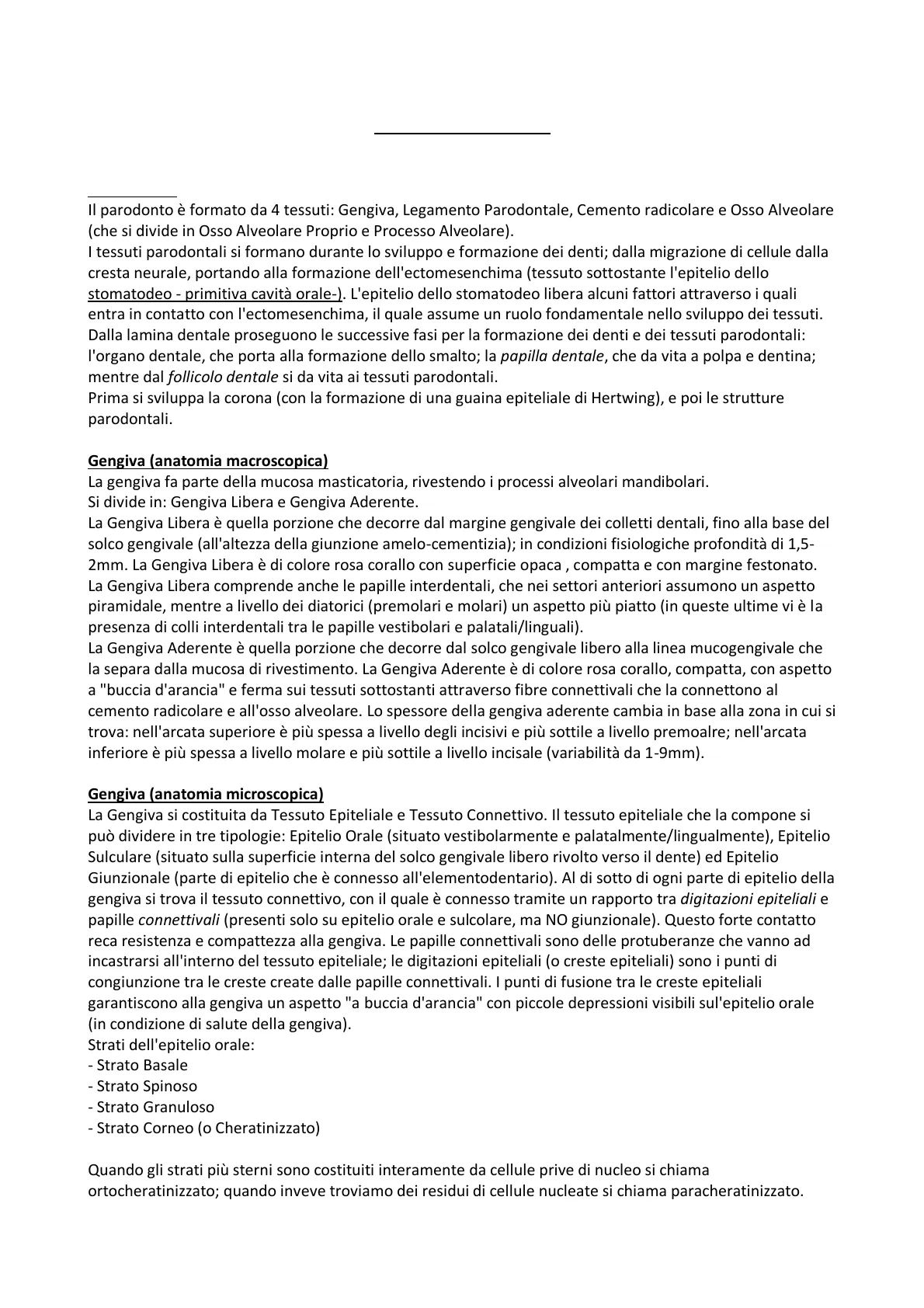 Il parodonto è formato da 4 tessuti: Gengiva, Legamento Parodontale, Cemento radicolare e Osso Alveolare (che si divide in Osso Alveolare Proprio e Processo Alveolare).
I tessuti parodontali si formano durante lo sviluppo e formazione dei denti; dalla migrazione di cellule dalla cresta neurale, portando alla formazione dell'ectomesenchima (tessuto sottostante l'epitelio dello stomatodeo - primitiva cavità orale-). L'epitelio dello stomatodeo libera alcuni fattori attraverso i quali entra in contatto con l'ectomesenchima, il quale assume un ruolo fondamentale nello sviluppo dei tessuti.
Dalla lamina dentale proseguono le successive fasi per la formazione dei denti e dei tessuti parodontali: l'organo dentale, che porta alla formazione dello smalto; la papilla dentale, che da vita a polpa e dentina; mentre dal follicolo dentale si da vita ai tessuti parodontali.
Prima si sviluppa la corona (con la formazione di una guaina epiteliale di Hertwing), e poi le strutture parodontali.

Gengiva (anatomia macroscopica)
La gengiva fa parte della mucosa masticatoria, rivestendo i processi alveolari mandibolari.
Si divide in: Gengiva Libera e Gengiva Aderente.
La Gengiva Libera è quella porzione che decorre dal margine gengivale dei colletti dentali, fino alla base del solco gengivale (all'altezza della giunzione amelo-cementizia); in condizioni fisiologiche profondità di 1,5-2mm. La Gengiva Libera è di colore rosa corallo con superficie opaca , compatta e con margine festonato.
La Gengiva Libera comprende anche le papille interdentali, che nei settori anteriori assumono un aspetto piramidale, mentre a livello dei diatorici (premolari e molari) un aspetto più piatto (in queste ultime vi è la presenza di colli interdentali tra le papille vestibolari e palatali/linguali).
La Gengiva Aderente è quella porzione che decorre dal solco gengivale libero alla linea mucogengivale che la separa dalla mucosa di rivestimento. La Gengiva Aderente è di colore rosa corallo, compatta, con aspetto a "buccia d'arancia" e ferma sui tessuti sottostanti attraverso fibre connettivali che la connettono al cemento radicolare e all'osso alveolare. Lo spessore della gengiva aderente cambia in base alla zona in cui si trova: nell'arcata superiore è più spessa a livello degli incisivi e più sottile a livello premoalre; nell'arcata inferiore è più spessa a livello molare e più sottile a livello incisale (variabilità da 1-9mm).

Gengiva (anatomia microscopica)
La Gengiva si costituita da Tessuto Epiteliale e Tessuto Connettivo. Il tessuto epiteliale che la compone si può dividere in tre tipologie: Epitelio Orale (situato vestibolarmente e palatalmente/lingualmente), Epitelio Sulculare (situato sulla superficie interna del solco gengivale libero rivolto verso il dente) ed Epitelio Giunzionale (parte di epitelio che è connesso all'elementodentario). Al di sotto di ogni parte di epitelio della gengiva si trova il tessuto connettivo, con il quale è connesso tramite un rapporto tra digitazioni epiteliali e papille connettivali (presenti solo su epitelio orale e sulcolare, ma NO giunzionale). Questo forte contatto reca resistenza e compattezza alla gengiva. Le papille connettivali sono delle protuberanze che vanno ad incastrarsi all'interno del tessuto epiteliale; le digitazioni epiteliali (o creste epiteliali) sono i punti di congiunzione tra le creste create dalle papille connettivali. I punti di fusione tra le creste epiteliali garantiscono alla gengiva un aspetto "a buccia d'arancia" con piccole depressioni visibili sul'epitelio orale (in condizione di salute della gengiva).
Strati dell'epitelio orale:
- Strato Basale
- Strato Spinoso
- Strato Granuloso
- Strato Corneo (o Cheratinizzato)

Quando gli strati più sterni sono costituiti interamente da cellule prive di nucleo si chiama ortocheratinizzato; quando inveve troviamo dei residui di cellule nucleate si chiama paracheratinizzato.